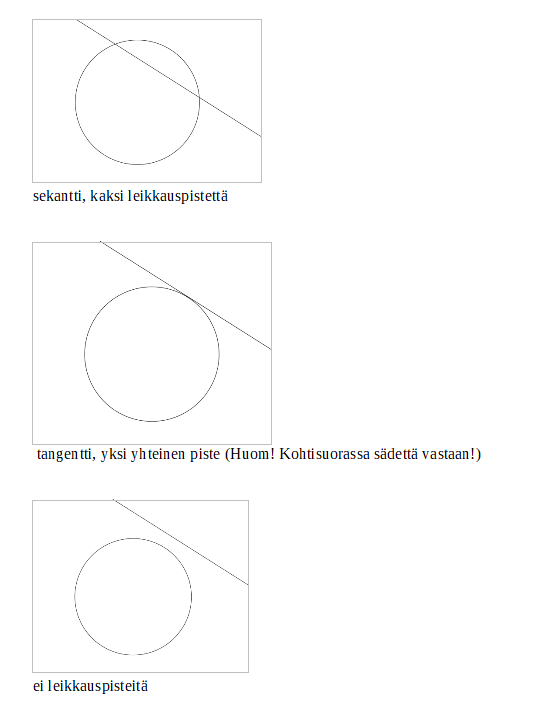 sekantti, kaksi leikkauspistettä

tangentti, yksi yhteinen piste (Huom! Kohtisuorassa sädettä vastaan!)

ei leikkauspisteitä